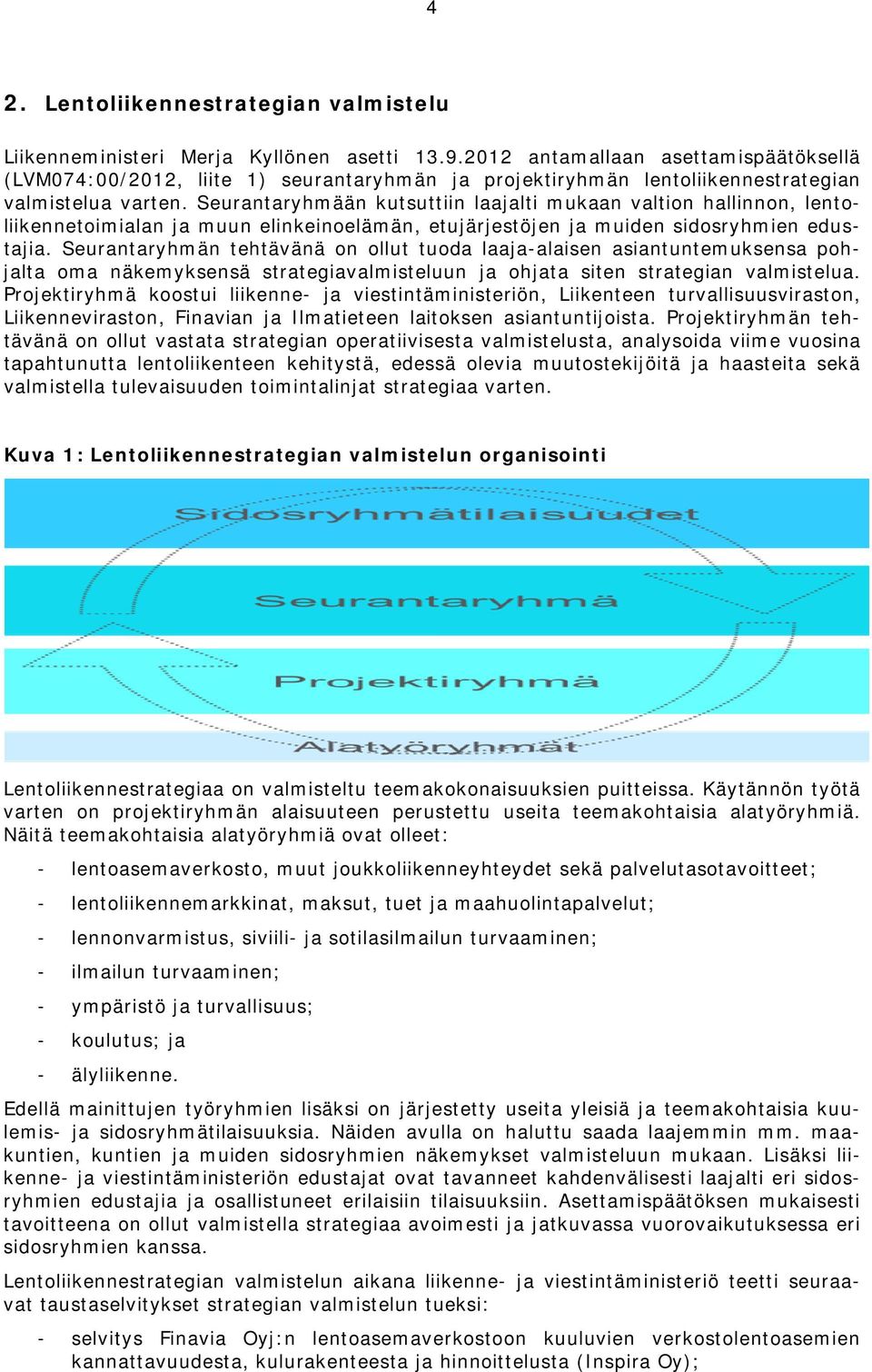 4

2. Lentoliikennestrategian valmistelu

Liikenneministeri Merja Kyllönen asetti 13.9.2012 antamallaan asettamispäätöksellä (LVM074:00/2012, liite 1) seurantaryhmän ja projektiryhmän lentoliikennestrategian valmistelua varten. Seurantaryhmään kutsuttiin laajalti mukaan valtion hallinnon, lentoliikennetoimialan ja muun elinkeinoelämän, etujärjestöjen ja muiden sidosryhmien edustajia. Seurantaryhmän tehtävänä on ollut tuoda laaja-alaisen asiantuntemuksensa pohjalta oma näkemyksensä strategiavalmisteluun ja ohjata siten strategian valmistelua. Projektiryhmä koostui liikenne- ja viestintäministeriön, Liikenteen turvallisuusviraston, Liikenneviraston, Finavian ja Ilmatieteen laitoksen asiantuntijoista. Projektiryhmän tehtävänä on ollut vastata strategian operatiivisesta valmistelusta, analysoida viime vuosina tapahtunutta lentoliikenteen kehitystä, edessä olevia muutostekijöitä ja haasteita sekä valmistella tulevaisuuden toimintalinjat strategiaa varten.

Kuva 1: Lentoliikennestrategian valmistelun organisointi

Sidosryhmätilaisuudet

Seurantaryhmä

Projektiryhmä

Alatyöryhmät

Lentoliikennestrategiaa on valmisteltu teemakokonaisuuksien puitteissa. Käytännön työtä varten on projektiryhmän alaisuuteen perustettu useita teemakohtaisia alatyöryhmiä. Näitä teemakohtaisia alatyöryhmiä ovat olleet:

- lentoasemaverkosto, muut joukkoliikenneyhteydet sekä palvelutasotavoitteet;
- lentoliikennemarkkinat, maksut, tuet ja maahuolintapalvelut;
- lennonvarmistus, siviili- ja sotilasilmailun turvaaminen;
- ilmailun turvaaminen;
- ympäristö ja turvallisuus;
- koulutus; ja
- älyliikenne.

Edellä mainittujen työryhmien lisäksi on järjestetty useita yleisiä ja teemakohtaisia kuulemis- ja sidosryhmätilaisuuksia. Näiden avulla on haluttu saada laajemmin mm. maakuntien, kuntien ja muiden sidosryhmien näkemykset valmisteluun mukaan. Lisäksi liikenne- ja viestintäministeriön edustajat ovat tavanneet kahdenvälisesti laajalti eri sidosryhmien edustajia ja osallistuneet erilaisiin tilaisuuksiin. Asettamispäätöksen mukaisesti tavoitteena on ollut valmistella strategiaa avoimesti ja jatkuvassa vuorovaikutuksessa eri sidosryhmien kanssa.

Lentoliikennestrategian valmistelun aikana liikenne- ja viestintäministeriö teetti seuraavat taustaselvitykset strategian valmistelun tueksi:

- selvitys Finavia Oyj:n lentoasemaverkostoon kuuluvien verkostolentoasemien kannattavuudesta, kulurakenteesta ja hinnoittelusta (Inspira Oy);